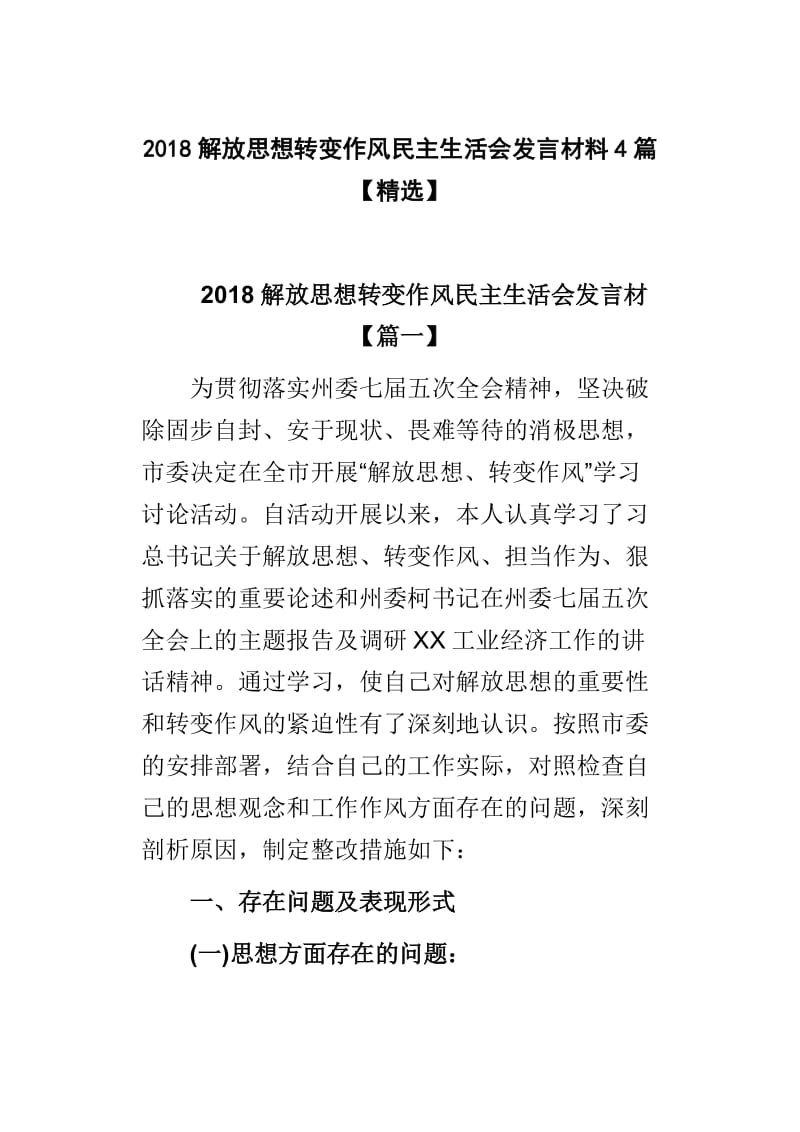 2018 解放思想转变作风民主生活会发言材料 4 篇【精选】

2018 解放思想转变作风民主生活会发言材【篇一】

为贯彻落实州委七届五次全会精神，坚决破除固步自封、安于现状、畏难等待的消极思想，市委决定在全市开展“解放思想、转变作风”学习讨论活动。自活动开展以来，本人认真学习了习总书记关于解放思想、转变作风、担当作为、狠抓落实的重要论述和州委柯书记在州委七届五次全会上的主题报告及调研 XX 工业经济工作的讲话精神。通过学习，使自己对解放思想的重要性和转变作风的紧迫性有了深刻地认识。按照市委的安排部署，结合自己的工作实际，对照检查自己的思想观念和工作作风方面存在的问题，深刻剖析原因，制定整改措施如下：

一、存在问题及表现形式

(一)思想方面存在的问题：